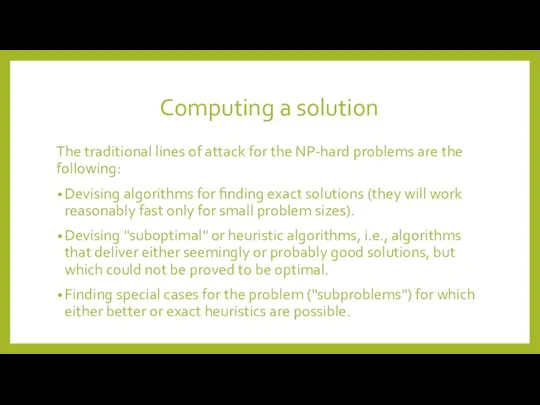 Computing a solution

The traditional lines of attack for the NP-hard problems are the following:

• Devising algorithms for finding exact solutions (they will work reasonably fast only for small problem sizes).

• Devising "suboptimal" or heuristic algorithms, i.e., algorithms that deliver either seemingly or probably good solutions, but which could not be proved to be optimal.

• Finding special cases for the problem ("subproblems") for which either better or exact heuristics are possible.